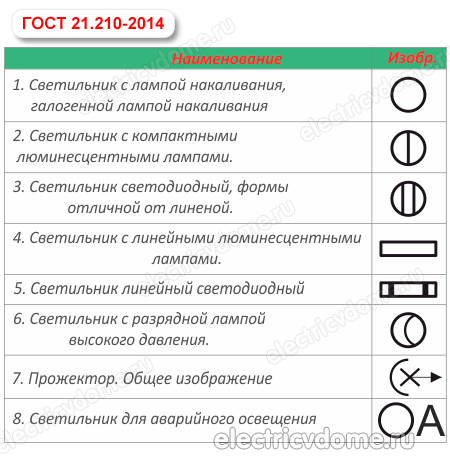 ГОСТ 21.210-2014

| Наименование | Изобр. |
|---|---|
| 1. Светильник с лампой накаливания, галогенной лампой накаливания | |
| 2. Светильник с компактными люминесцентными лампами. | |
| 3. Светильник светодиодный, формы отличной от линеной. | |
| 4. Светильник с линейными люминесцентными лампами. | |
| 5. Светильник линейный светодиодный | |
| 6. Светильник с разрядной лампой высокого давления. | |
| 7. Прожектор. Общее изображение | |
| 8. Светильник для аварийного освещения | A |

electricvdome.ru